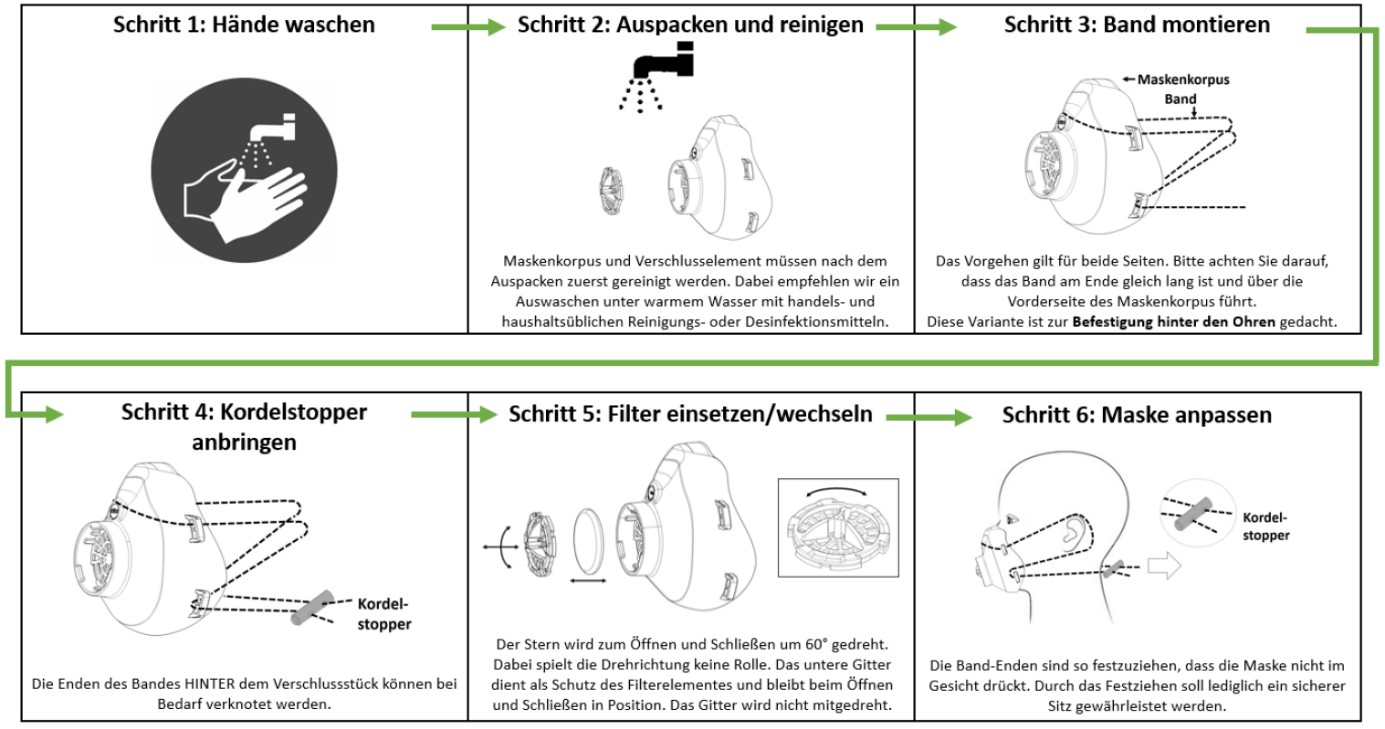 Schritt 1: Hände waschen

Schritt 2: Auspacken und reinigen

Maskenkorpus und Verschlusselement müssen nach dem Auspacken zuerst gereinigt werden. Dabei empfehlen wir ein Auswaschen unter warmem Wasser mit handels- und haushaltsüblichen Reinigungs- oder Desinfektionsmitteln.

Schritt 3: Band montieren

Maskenkorpus

Band

Das Vorgehen gilt für beide Seiten. Bitte achten Sie darauf, dass das Band am Ende gleich lang ist und über die Vorderseite des Maskenkorpus führt.
Diese Variante ist zur **Befestigung hinter den Ohren** gedacht.

Schritt 4: Kordelstopper anbringen

Kordelstopper

Die Enden des Bandes HINTER dem Verschlussstück können bei Bedarf verknotet werden.

Schritt 5: Filter einsetzen/wechseln

Der Stern wird zum Öffnen und Schließen um 60° gedreht. Dabei spielt die Drehrichtung keine Rolle. Das untere Gitter dient als Schutz des Filterelementes und bleibt beim Öffnen und Schließen in Position. Das Gitter wird nicht mitgedreht.

Schritt 6: Maske anpassen

Kordelstopper

Die Band-Enden sind so festzuziehen, dass die Maske nicht im Gesicht drückt. Durch das Festziehen soll lediglich ein sicherer Sitz gewährleistet werden.